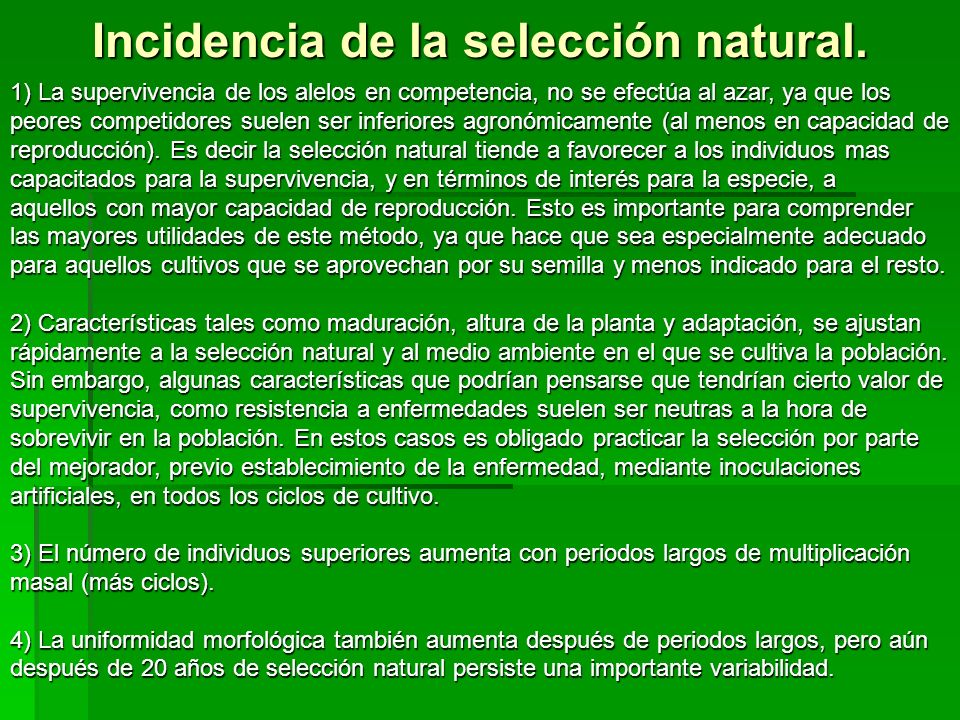 Incidencia de la selección natural.

1) La supervivencia de los alelos en competencia, no se efectúa al azar, ya que los peores competidores suelen ser inferiores agronómicamente (al menos en capacidad de reproducción). Es decir la selección natural tiende a favorecer a los individuos mas capacitados para la supervivencia, y en términos de interés para la especie, a aquellos con mayor capacidad de reproducción. Esto es importante para comprender las mayores utilidades de este método, ya que hace que sea especialmente adecuado para aquellos cultivos que se aprovechan por su semilla y menos indicado para el resto.

2) Características tales como maduración, altura de la planta y adaptación, se ajustan rápidamente a la selección natural y al medio ambiente en el que se cultiva la población. Sin embargo, algunas características que podrían pensarse que tendrían cierto valor de supervivencia, como resistencia a enfermedades suelen ser neutras a la hora de sobrevivir en la población. En estos casos es obligado practicar la selección por parte del mejorador, previo establecimiento de la enfermedad, mediante inoculaciones artificiales, en todos los ciclos de cultivo.

3) El número de individuos superiores aumenta con periodos largos de multiplicación masal (más ciclos).

4) La uniformidad morfológica también aumenta después de periodos largos, pero aún después de 20 años de selección natural persiste una importante variabilidad.